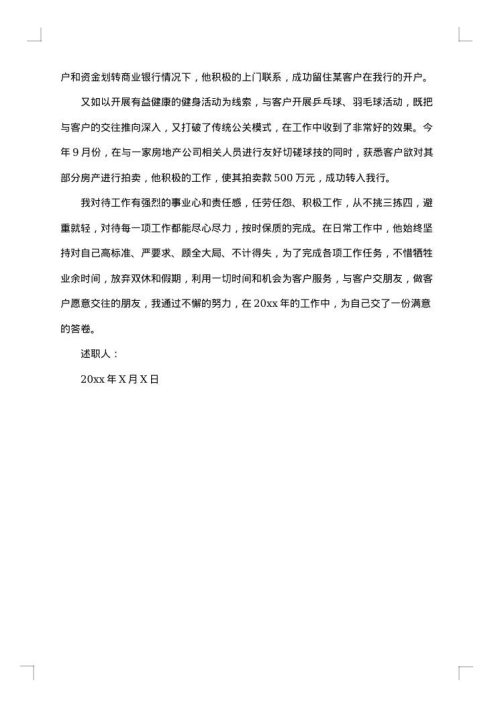 户和资金划转商业银行情况下，他积极的上门联系，成功留住某客户在我行的开户。

又如以开展有益健康的健身活动为线索，与客户开展乒乓球、羽毛球活动，既把与客户的交往推向深入，又打破了传统公关模式，在工作中收到了非常好的效果。今年9月份，在与一家房地产公司相关人员进行友好切磋球技的同时，获悉客户欲对其部分房产进行拍卖，他积极的工作，使其拍卖款500万元，成功转入我行。

我对待工作有强烈的事业心和责任感，任劳任怨、积极工作，从不挑三拣四，避重就轻，对待每一项工作都能尽心尽力，按时保质的完成。在日常工作中，他始终坚持对自己高标准、严要求、顾全大局、不计得失，为了完成各项工作任务，不惜牺牲业余时间，放弃双休和假期，利用一切时间和机会为客户服务，与客户交朋友，做客户愿意交往的朋友，我通过不懈的努力，在20xx年的工作中，为自己交了一份满意的答卷。

述职人：

20xx年X月X日